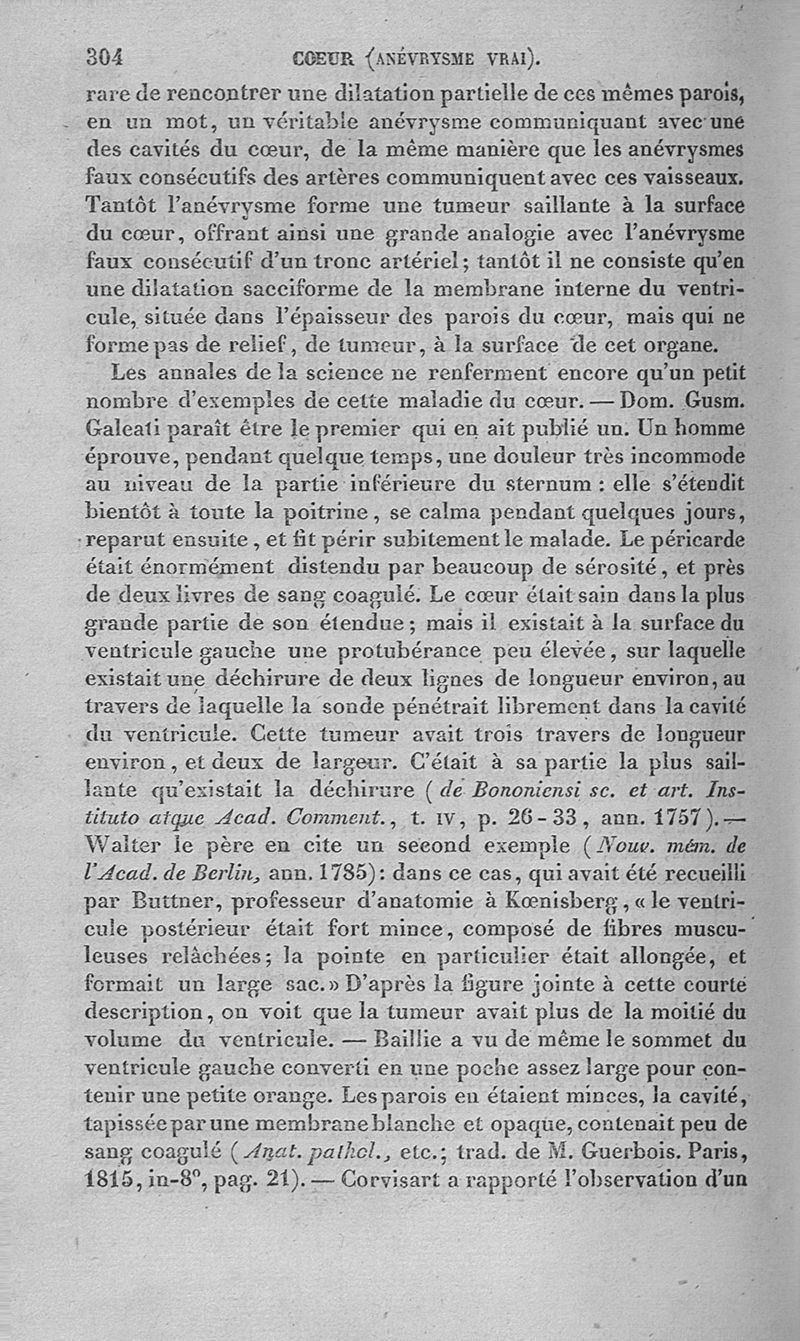 304 CŒUR (ANÉVRYSME VRAI).

rare de rencontrer une dilatation partielle de ces mêmes parois, en un mot, un véritable anévrysme communiquant avec une des cavités du cœur, de la même manière que les anévrysmes faux consécutifs des artères communiquent avec ces vaisseaux. Tantôt l'anévrysme forme une tumeur saillante à la surface du cœur, offrant ainsi une grande analogie avec l'anévrysme faux consécutif d'un tronc artériel; tantôt il ne consiste qu'en une dilatation sacciforme de la membrane interne du ventricule, située dans l'épaisseur des parois du cœur, mais qui ne forme pas de relief, de tumeur, à la surface de cet organe.

Les annales de la science ne renferment encore qu'un petit nombre d'exemples de cette maladie du cœur. — Dom. Gusm. Galeati paraît être le premier qui en ait publié un. Un homme éprouve, pendant quelque temps, une douleur très incommode au niveau de la partie inférieure du sternum : elle s'étendit bientôt à toute la poitrine, se calma pendant quelques jours, reparut ensuite, et fit périr subitement le malade. Le péricarde était énormément distendu par beaucoup de sérosité, et près de deux livres de sang coagulé. Le cœur était sain dans la plus grande partie de son étendue; mais il existait à la surface du ventricule gauche une protubérance peu élevée, sur laquelle existait une déchirure de deux lignes de longueur environ, au travers de laquelle la sonde pénétrait librement dans la cavité du ventricule. Cette tumeur avait trois travers de longueur environ, et deux de largeur. C'était à sa partie la plus saillante qu'existait la déchirure (de Bononiensi sc. et art. Instituto atque Acad. Comment., t. IV, p. 26-33, ann. 1757). — Walter le père en cite un second exemple (Nouv. mém. de l'Acad. de Berlin, ann. 1785): dans ce cas, qui avait été recueilli par Buttner, professeur d'anatomie à Kœnisberg, « le ventricule postérieur était fort mince, composé de fibres musculeuses relâchées; la pointe en particulier était allongée, et formait un large sac. » D'après la figure jointe à cette courte description, on voit que la tumeur avait plus de la moitié du volume du ventricule. — Baillie a vu de même le sommet du ventricule gauche converti en une poche assez large pour contenir une petite orange. Les parois en étaient minces, la cavité, tapissée par une membrane blanche et opaque, contenait peu de sang coagulé (Anat. pathol., etc.; trad. de M. Guerbois. Paris, 1815, in-8°, pag. 21). — Corvisart a rapporté l'observation d'un